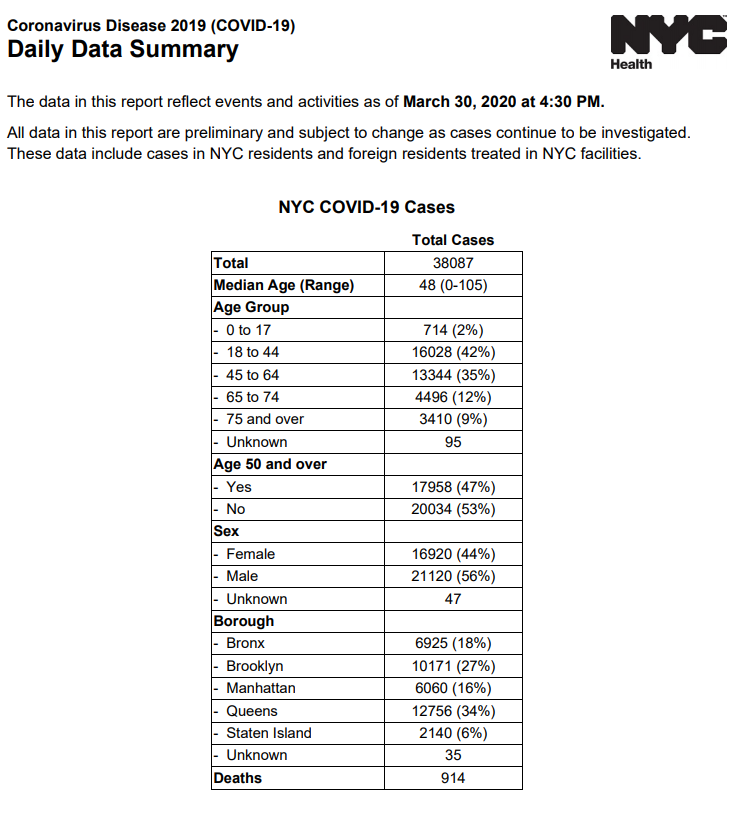 Coronavirus Disease 2019 (COVID-19)
Daily Data Summary

NYC
Health

The data in this report reflect events and activities as of March 30, 2020 at 4:30 PM.

All data in this report are preliminary and subject to change as cases continue to be investigated. These data include cases in NYC residents and foreign residents treated in NYC facilities.

NYC COVID-19 Cases

| | Total Cases |
|---|---|
| Total | 38087 |
| Median Age (Range) | 48 (0-105) |
| Age Group | |
| - 0 to 17 | 714 (2%) |
| - 18 to 44 | 16028 (42%) |
| - 45 to 64 | 13344 (35%) |
| - 65 to 74 | 4496 (12%) |
| - 75 and over | 3410 (9%) |
| - Unknown | 95 |
| Age 50 and over | |
| - Yes | 17958 (47%) |
| - No | 20034 (53%) |
| Sex | |
| - Female | 16920 (44%) |
| - Male | 21120 (56%) |
| - Unknown | 47 |
| Borough | |
| - Bronx | 6925 (18%) |
| - Brooklyn | 10171 (27%) |
| - Manhattan | 6060 (16%) |
| - Queens | 12756 (34%) |
| - Staten Island | 2140 (6%) |
| - Unknown | 35 |
| Deaths | 914 |